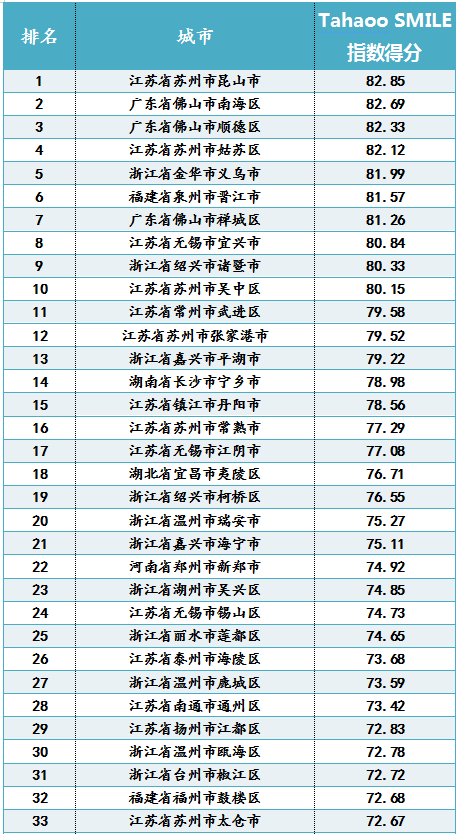 | 排名 | 城市 | Tahaoo SMILE 指数得分 |
|---|---|---|
| 1 | 江苏省苏州市昆山市 | 82.85 |
| 2 | 广东省佛山市南海区 | 82.69 |
| 3 | 广东省佛山市顺德区 | 82.33 |
| 4 | 江苏省苏州市姑苏区 | 82.12 |
| 5 | 浙江省金华市义乌市 | 81.99 |
| 6 | 福建省泉州市晋江市 | 81.57 |
| 7 | 广东省佛山市禅城区 | 81.26 |
| 8 | 江苏省无锡市宜兴市 | 80.84 |
| 9 | 浙江省绍兴市诸暨市 | 80.33 |
| 10 | 江苏省苏州市吴中区 | 80.15 |
| 11 | 江苏省常州市武进区 | 79.58 |
| 12 | 江苏省苏州市张家港市 | 79.52 |
| 13 | 浙江省嘉兴市平湖市 | 79.22 |
| 14 | 湖南省长沙市宁乡市 | 78.98 |
| 15 | 江苏省镇江市丹阳市 | 78.56 |
| 16 | 江苏省苏州市常熟市 | 77.29 |
| 17 | 江苏省无锡市江阴市 | 77.08 |
| 18 | 湖北省宜昌市夷陵区 | 76.71 |
| 19 | 浙江省绍兴市柯桥区 | 76.55 |
| 20 | 浙江省温州市瑞安市 | 75.27 |
| 21 | 浙江省嘉兴市海宁市 | 75.11 |
| 22 | 河南省郑州市新郑市 | 74.92 |
| 23 | 浙江省湖州市吴兴区 | 74.85 |
| 24 | 江苏省无锡市锡山区 | 74.73 |
| 25 | 浙江省丽水市莲都区 | 74.65 |
| 26 | 江苏省泰州市海陵区 | 73.68 |
| 27 | 浙江省温州市鹿城区 | 73.59 |
| 28 | 江苏省南通市通州区 | 73.42 |
| 29 | 江苏省扬州市江都区 | 72.83 |
| 30 | 浙江省温州市瓯海区 | 72.78 |
| 31 | 浙江省台州市椒江区 | 72.72 |
| 32 | 福建省福州市鼓楼区 | 72.68 |
| 33 | 江苏省苏州市太仓市 | 72.67 |